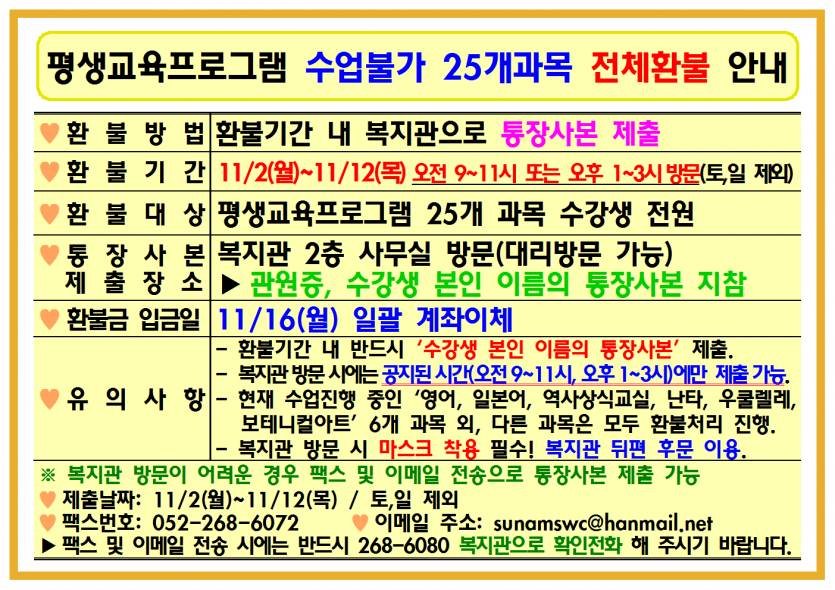 평생교육프로그램 수업불가 25개과목 전체환불 안내

♥ 환 불 방 법 환불기간 내 복지관으로 통장사본 제출

♥ 환 불 기 간 11/2(월)~11/12(목) 오전 9~11시 또는 오후 1~3시 방문(토,일 제외)

♥ 환 불 대 상 평생교육프로그램 25개 과목 수강생 전원

♥ 통 장 사 본 제 출 장 소 복지관 2층 사무실 방문(대리방문 가능)
▶ 관원증, 수강생 본인 이름의 통장사본 지참

♥ 환불금 입금일 11/16(월) 일괄 계좌이체

♥ 유 의 사 항
- 환불기간 내 반드시 '수강생 본인 이름의 통장사본' 제출.
- 복지관 방문 시에는 공지된 시간(오전 9~11시, 오후 1~3시)에만 제출 가능.
- 현재 수업진행 중인 '영어, 일본어, 역사상식교실, 난타, 우쿨렐레, 보테니컬아트' 6개 과목 외, 다른 과목은 모두 환불처리 진행.
- 복지관 방문 시 마스크 착용 필수! 복지관 뒤편 후문 이용.

※ 복지관 방문이 어려운 경우 팩스 및 이메일 전송으로 통장사본 제출 가능
♥ 제출날짜: 11/2(월)~11/12(목) / 토,일 제외
♥ 팩스번호: 052-268-6072 ♥ 이메일 주소: sunamswc@hanmail.net
▶ 팩스 및 이메일 전송 시에는 반드시 268-6080 복지관으로 확인전화 해 주시기 바랍니다.